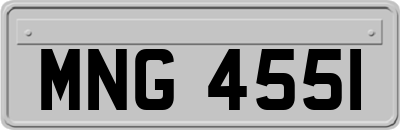 MNG 4551